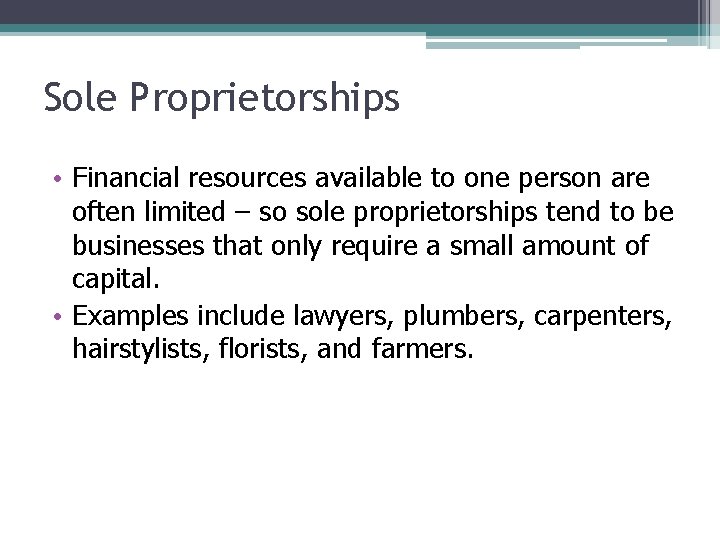 Sole Proprietorships

• Financial resources available to one person are often limited – so sole proprietorships tend to be businesses that only require a small amount of capital.

• Examples include lawyers, plumbers, carpenters, hairstylists, florists, and farmers.